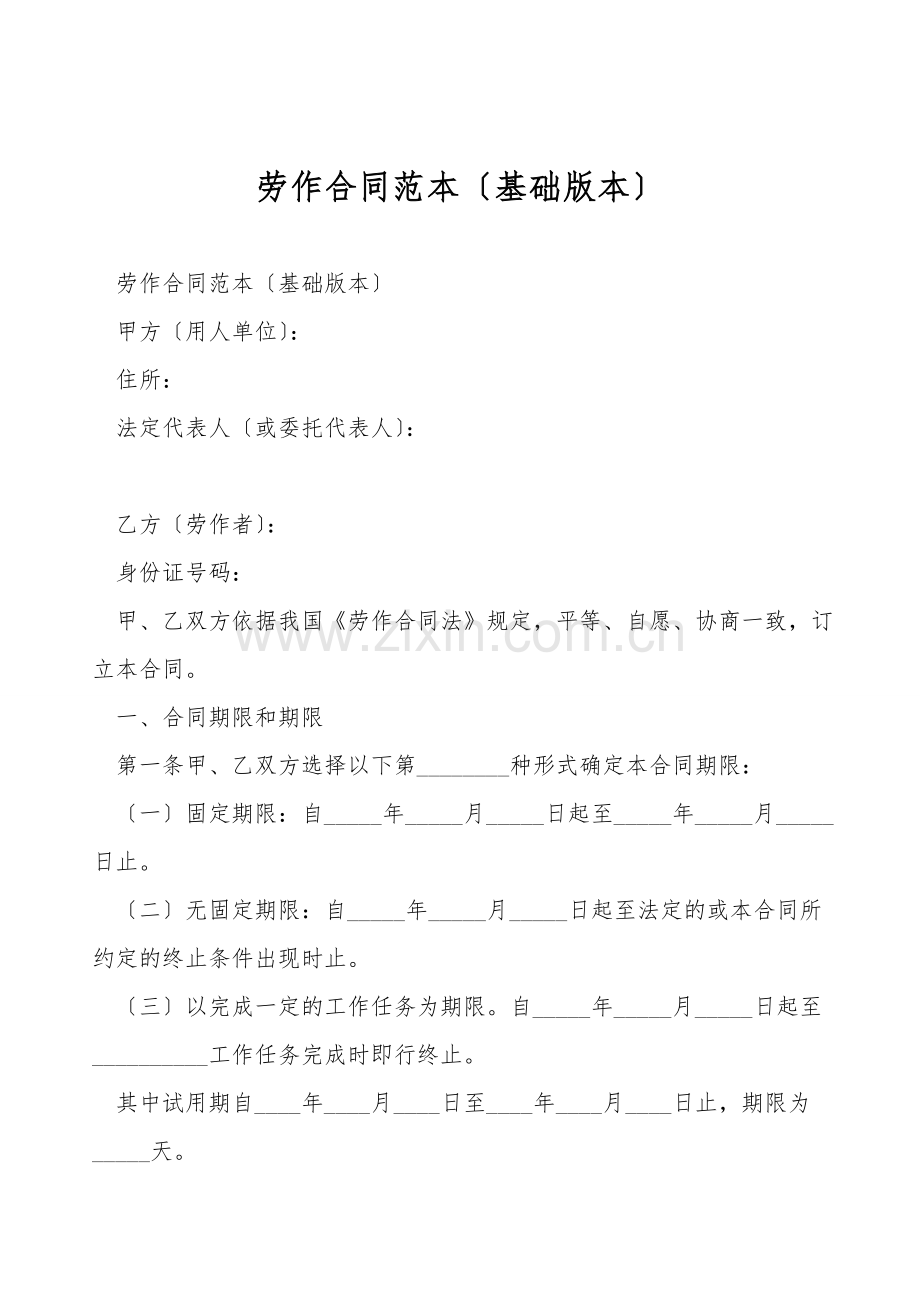 劳作合同范本〔基础版本〕

劳作合同范本〔基础版本〕

甲方〔用人单位〕：

住所：

法定代表人〔或委托代表人〕：

乙方〔劳作者〕：

身份证号码：

甲、乙双方依据我国《劳作合同法》规定，平等、自愿、协商一致，订立本合同。

www.zixin.com.cn

一、合同期限和期限

第一条甲、乙双方选择以下第________种形式确定本合同期限：

〔一〕固定期限：自_____年_____月_____日起至_____年_____月_____日止。

〔二〕无固定期限：自_____年_____月_____日起至法定的或本合同所约定的终止条件出现时止。

〔三〕以完成一定的工作任务为期限。自_____年_____月_____日起至__________工作任务完成时即行终止。

其中试用期自____年____月____日至____年____月____日止，期限为_____天。